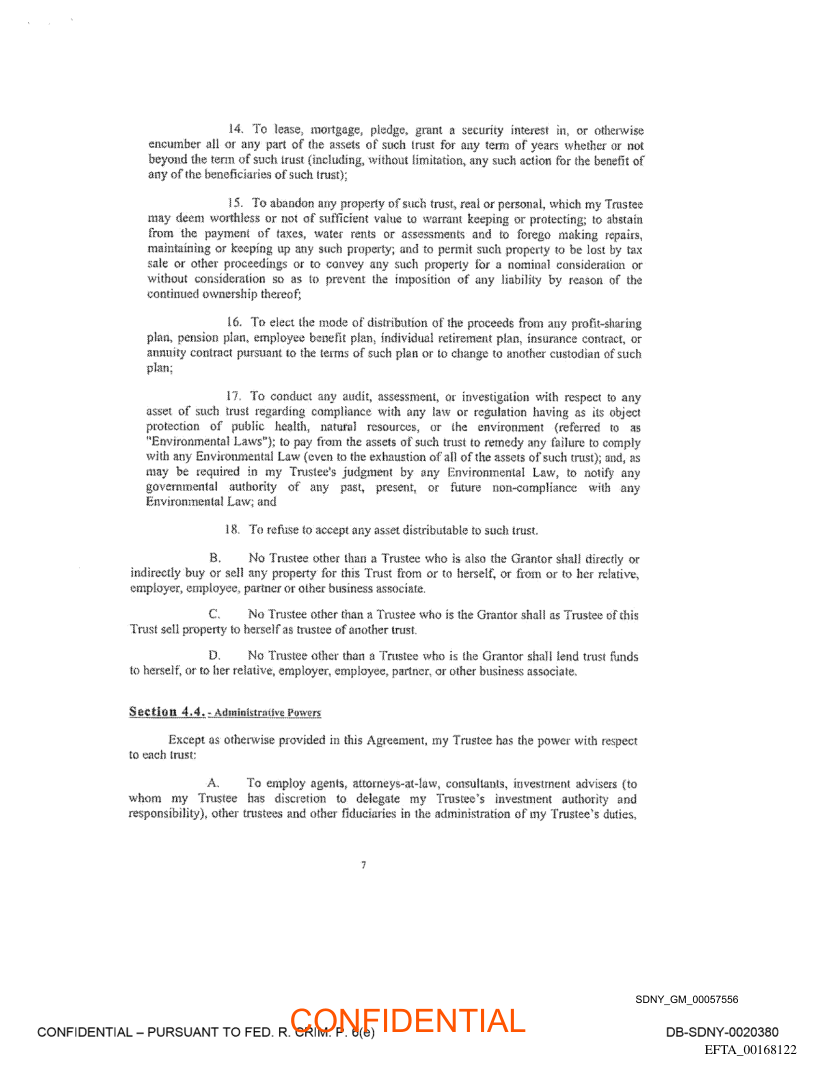 14. To lease, mortgage, pledge, grant a security interest in, or otherwise encumber all or any part of the assets of such trust for any term of years whether or not beyond the term of such trust (including, without limitation, any such action for the benefit of any of the beneficiaries of such trust);

15. To abandon any property of such trust, real or personal, which my Trustee may deem worthless or not of sufficient value to warrant keeping or protecting; to abstain from the payment of taxes, water rents or assessments and to forego making repairs, maintaining or keeping up any such property; and to permit such property to be lost by tax sale or other proceedings or to convey any such property for a nominal consideration or without consideration so as to prevent the imposition of any liability by reason of the continued ownership thereof;

16. To elect the mode of distribution of the proceeds from any profit-sharing plan, pension plan, employee benefit plan, individual retirement plan, insurance contract, or annuity contract pursuant to the terms of such plan or to change to another custodian of such plan;

17. To conduct any audit, assessment, or investigation with respect to any asset of such trust regarding compliance with any law or regulation having as its object protection of public health, natural resources, or the environment (referred to as "Environmental Laws"); to pay from the assets of such trust to remedy any failure to comply with any Environmental Law (even to the exhaustion of all of the assets of such trust); and, as may be required in my Trustee's judgment by any Environmental Law, to notify any governmental authority of any past, present, or future non-compliance with any Environmental Law; and

18. To refuse to accept any asset distributable to such trust.

B. No Trustee other than a Trustee who is also the Grantor shall directly or indirectly buy or sell any property for this Trust from or to herself, or from or to her relative, employer, employee, partner or other business associate.

C. No Trustee other than a Trustee who is the Grantor shall as Trustee of this Trust sell property to herself as trustee of another trust.

D. No Trustee other than a Trustee who is the Grantor shall lend trust funds to herself, or to her relative, employer, employee, partner, or other business associate.

Section 4.4. - Administrative Powers

Except as otherwise provided in this Agreement, my Trustee has the power with respect to each trust:

A. To employ agents, attorneys-at-law, consultants, investment advisers (to whom my Trustee has discretion to delegate my Trustee's investment authority and responsibility), other trustees and other fiduciaries in the administration of my Trustee's duties,

7

SDNY_GM_00057556

CONFIDENTIAL – PURSUANT TO FED. R. CRIM. P. 6(e) CONFIDENTIAL DB-SDNY-0020380

EFTA_00168122